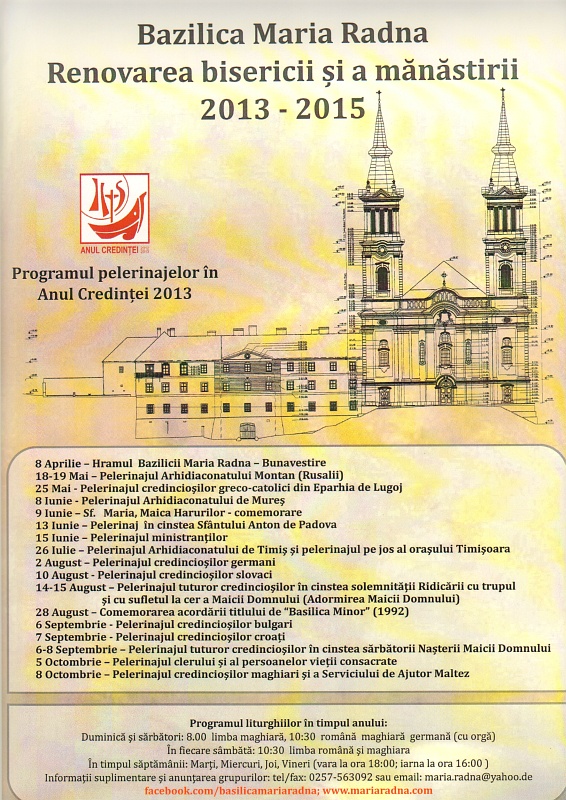 Bazilica Maria Radna
Renovarea bisericii și a mănăstirii
2013 - 2015

ANUL CREDINȚEI

Programul pelerinajelor în Anul Credinței 2013

8 Aprilie – Hramul Bazilicii Maria Radna – Bunavestire
18-19 Mai – Pelerinajul Arhidiaconatului Montan (Rusalii)
25 Mai - Pelerinajul credincioșilor greco-catolici din Eparhia de Lugoj
8 Iunie - Pelerinajul Arhidiaconatului de Mureș
9 Iunie – Sf. Maria, Maica Harurilor - comemorare
13 Iunie – Pelerinaj în cinstea Sfântului Anton de Padova
15 Iunie – Pelerinajul ministranților
26 Iulie – Pelerinajul Arhidiaconatului de Timiș și pelerinajul pe jos al orașului Timișoara
2 August – Pelerinajul credincioșilor germani
10 August - Pelerinajul credincioșilor slovaci
14-15 August – Pelerinajul tuturor credincioșilor în cinstea solemnității Ridicării cu trupul și cu sufletul la cer a Maicii Domnului (Adormirea Maicii Domnului)
28 August – Comemorarea acordării titlului de "Basilica Minor" (1992)
6 Septembrie - Pelerinajul credincioșilor bulgari
7 Septembrie - Pelerinajul credincioșilor croați
6-8 Septembrie – Pelerinajul tuturor credincioșilor în cinstea sărbătorii Nașterii Maicii Domnului
5 Octombrie – Pelerinajul clerului și al persoanelor vieții consacrate
8 Octombrie – Pelerinajul credincioșilor maghiari și a Serviciului de Ajutor Maltez

Programul liturghiilor în timpul anului:
Duminică și sărbători: 8.00 limba maghiară, 10:30 română maghiară germană (cu orgă)
În fiecare sâmbătă: 10:30 limba română și maghiara
În timpul săptămânii: Marți, Miercuri, Joi, Vineri (vara la ora 18:00; iarna la ora 16:00 )
Informații suplimentare și anunțarea grupurilor: tel/fax: 0257-563092 sau email: maria.radna@yahoo.de
facebook.com/basilicamariaradna; www.mariaradna.com